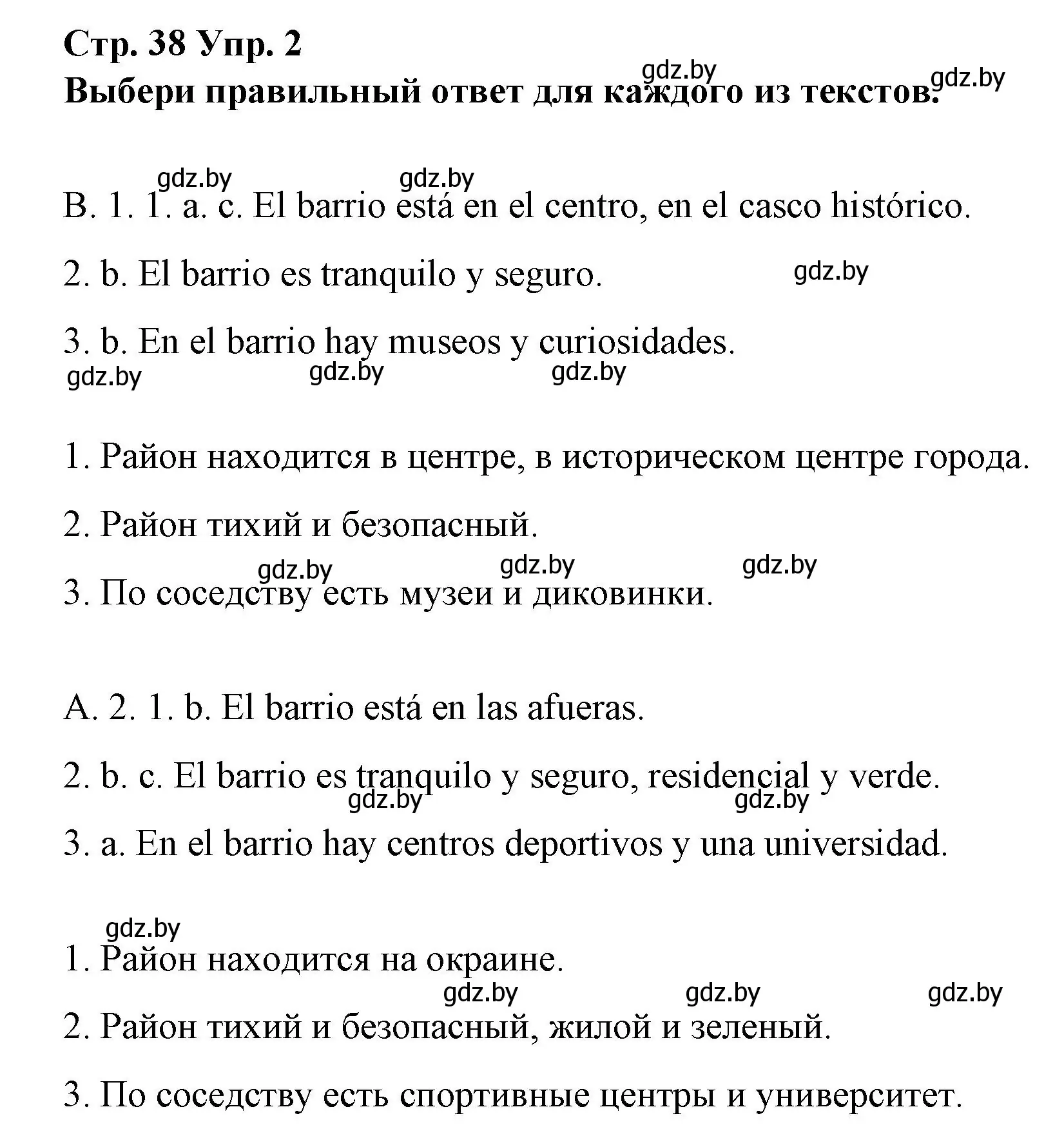 Стр. 38 Упр. 2
Выбери правильный ответ для каждого из текстов.

gdz.by gdz.by gdz.by gdz.by

B. 1. 1. a. c. El barrio está en el centro, en el casco histórico.

2. b. El barrio es tranquilo y seguro. gdz.by

3. b. En el barrio hay museos y curiosidades.

gdz.by gdz.by gdz.by

1. Район находится в центре, в историческом центре города.

2. Район тихий и безопасный.

gdz.by gdz.by gdz.by

3. По соседству есть музеи и диковинки.

A. 2. 1. b. El barrio está en las afueras.

2. b. c. El barrio es tranquilo y seguro, residencial y verde.

gdz.by gdz.by

3. a. En el barrio hay centros deportivos y una universidad.

gdz.by

1. Район находится на окраине.

gdz.by gdz.by gdz.by

2. Район тихий и безопасный, жилой и зеленый.

3. По соседству есть спортивные центры и университет.